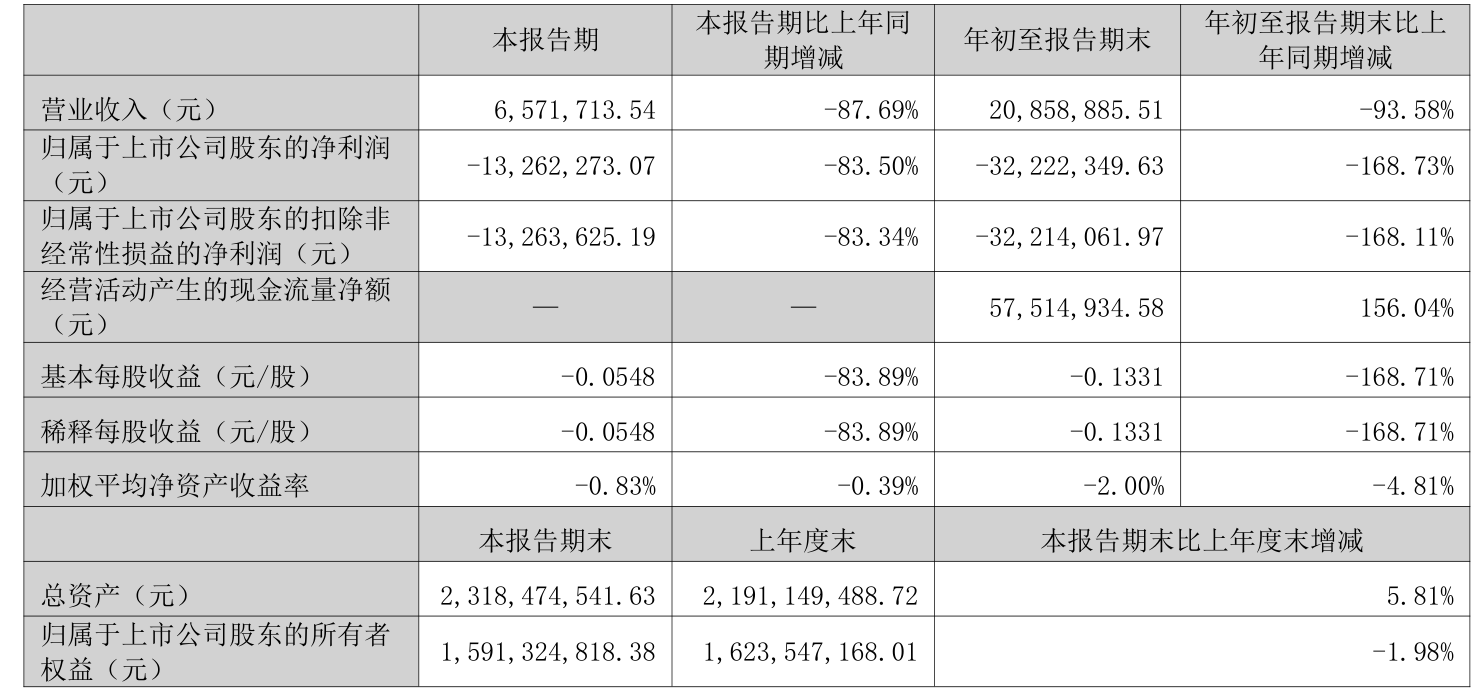 |  | 本报告期 | 本报告期比上年同期增减 | 年初至报告期末 | 年初至报告期末比上年同期增减 |
|---|---|---|---|---|
| 营业收入（元） | 6,571,713.54 | -87.69% | 20,858,885.51 | -93.58% |
| 归属于上市公司股东的净利润（元） | -13,262,273.07 | -83.50% | -32,222,349.63 | -168.73% |
| 归属于上市公司股东的扣除非经常性损益的净利润（元） | -13,263,625.19 | -83.34% | -32,214,061.97 | -168.11% |
| 经营活动产生的现金流量净额（元） | — | — | 57,514,934.58 | 156.04% |
| 基本每股收益（元/股） | -0.0548 | -83.89% | -0.1331 | -168.71% |
| 稀释每股收益（元/股） | -0.0548 | -83.89% | -0.1331 | -168.71% |
| 加权平均净资产收益率 | -0.83% | -0.39% | -2.00% | -4.81% |
|  | 本报告期末 | 上年度末 | 本报告期末比上年度末增减 |  |
| 总资产（元） | 2,318,474,541.63 | 2,191,149,488.72 | 5.81% |  |
| 归属于上市公司股东的所有者权益（元） | 1,591,324,818.38 | 1,623,547,168.01 | -1.98% |  |